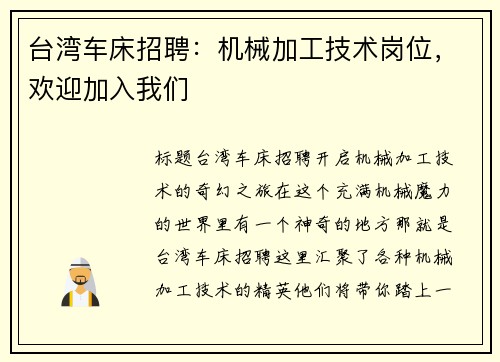 台湾车床招聘：机械加工技术岗位，欢迎加入我们

标题台湾车床招聘开启机械加工技术的奇幻之旅在这个充满机械魔力的世界里有一个神奇的地方那就是台湾车床招聘这里汇聚了各种机械加工技术的精英他们将带你踏上一